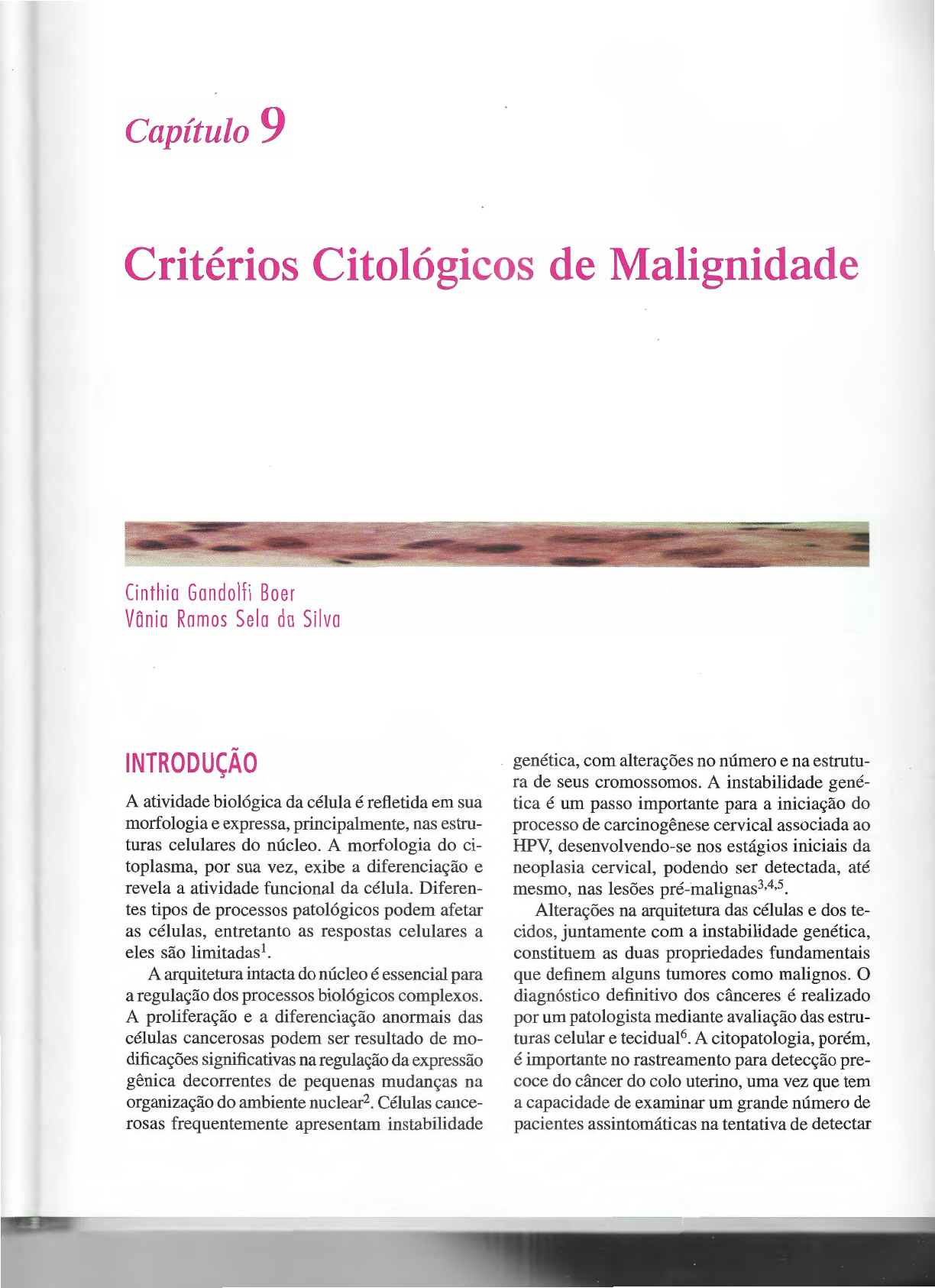 Capítulo 9

Critérios Citológicos de Malignidade

Cinthia Gandolfi Boer
Vânia Ramos Sela da Silva

INTRODUÇÃO

A atividade biológica da célula é refletida em sua morfologia e expressa, principalmente, nas estruturas celulares do núcleo. A morfologia do citoplasma, por sua vez, exibe a diferenciação e revela a atividade funcional da célula. Diferentes tipos de processos patológicos podem afetar as células, entretanto as respostas celulares a eles são limitadas$^1$.

A arquitetura intacta do núcleo é essencial para a regulação dos processos biológicos complexos. A proliferação e a diferenciação anormais das células cancerosas podem ser resultado de modificações significativas na regulação da expressão gênica decorrentes de pequenas mudanças na organização do ambiente nuclear$^2$. Células cancerosas frequentemente apresentam instabilidade genética, com alterações no número e na estrutura de seus cromossomos. A instabilidade genética é um passo importante para a iniciação do processo de carcinogênese cervical associada ao HPV, desenvolvendo-se nos estágios iniciais da neoplasia cervical, podendo ser detectada, até mesmo, nas lesões pré-malignas$^{3,4,5}$.

Alterações na arquitetura das células e dos tecidos, juntamente com a instabilidade genética, constituem as duas propriedades fundamentais que definem alguns tumores como malignos. O diagnóstico definitivo dos cânceres é realizado por um patologista mediante avaliação das estruturas celular e tecidual$^6$. A citopatologia, porém, é importante no rastreamento para detecção precoce do câncer do colo uterino, uma vez que tem a capacidade de examinar um grande número de pacientes assintomáticas na tentativa de detectar